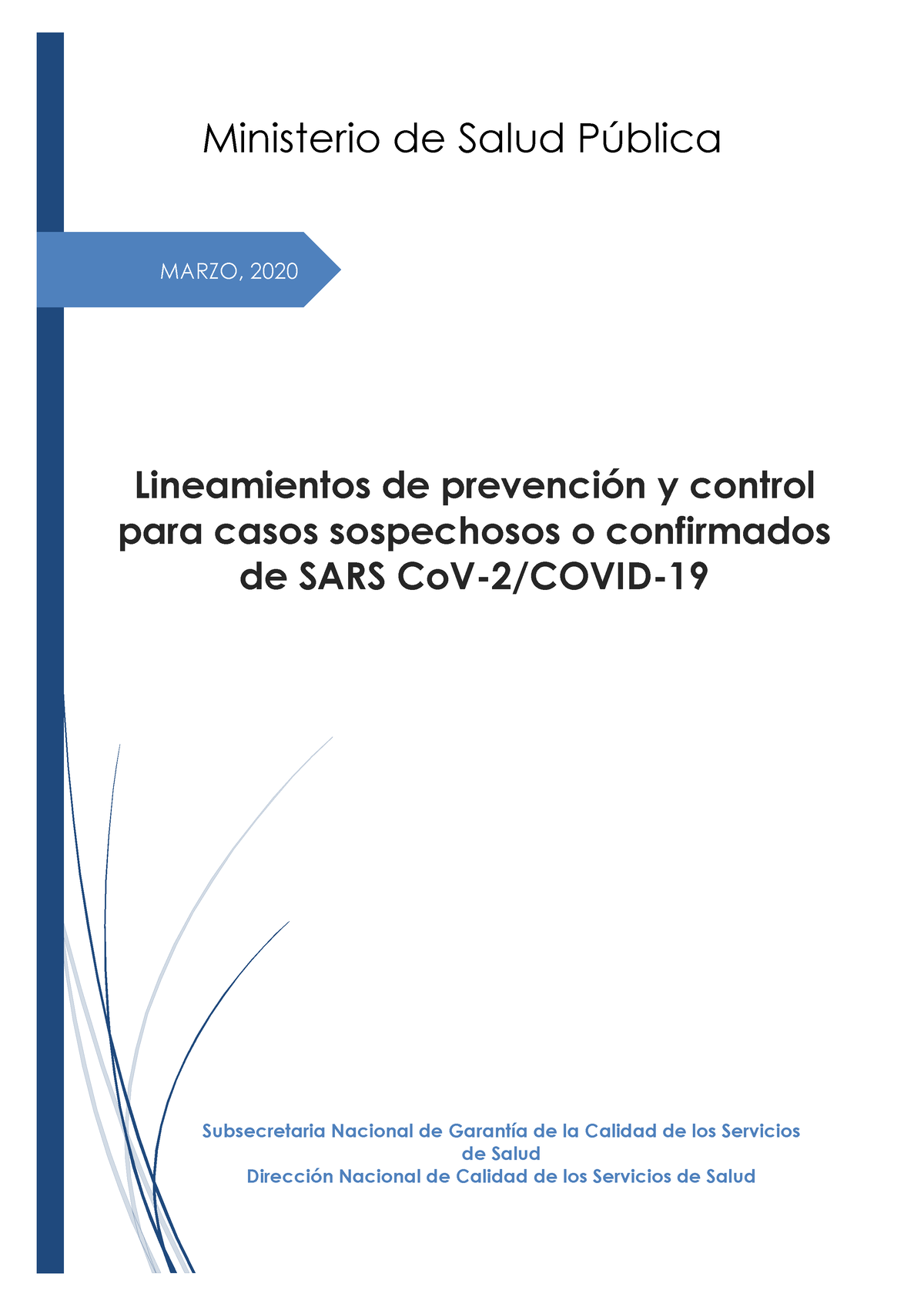 Ministerio de Salud Pública

MARZO, 2020

Lineamientos de prevención y control para casos sospechosos o confirmados de SARS CoV-2/COVID-19

Subsecretaria Nacional de Garantía de la Calidad de los Servicios de Salud
Dirección Nacional de Calidad de los Servicios de Salud